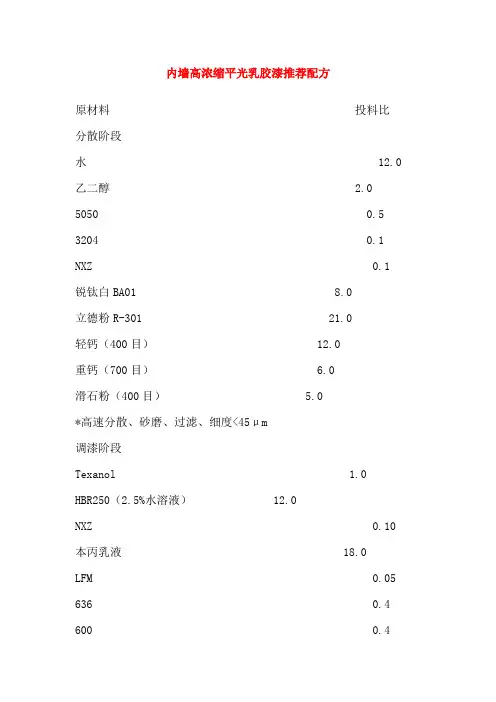 内墙高浓缩平光乳胶漆推荐配方

原材料 投料比

分散阶段

水 12.0

乙二醇 2.0

5050 0.5

3204 0.1

NXZ 0.1

锐钛白 BA01 8.0

立德粉 R-301 21.0

轻钙（400 目） 12.0

重钙（700 目） 6.0

滑石粉（400 目） 5.0

*高速分散、砂磨、过滤、细度<45μm

调漆阶段

Texanol 1.0

HBR250（2.5%水溶液） 12.0

NXZ 0.10

本丙乳液 18.0

LFM 0.05

636 0.4

600 0.4